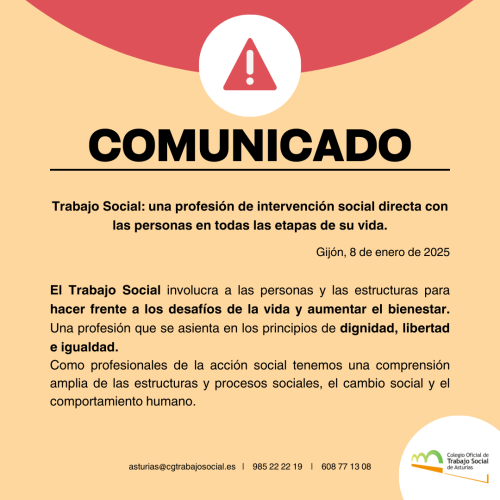 COMUNICADO

Trabajo Social: una profesión de intervención social directa con las personas en todas las etapas de su vida.

Gijón, 8 de enero de 2025

El Trabajo Social involucra a las personas y las estructuras para hacer frente a los desafíos de la vida y aumentar el bienestar. Una profesión que se asienta en los principios de dignidad, libertad e igualdad.
Como profesionales de la acción social tenemos una comprensión amplia de las estructuras y procesos sociales, el cambio social y el comportamiento humano.

asturias@cgtrabajosocial.es | 985 22 22 19 | 608 77 13 08

Colegio Oficial de Trabajo Social de Asturias